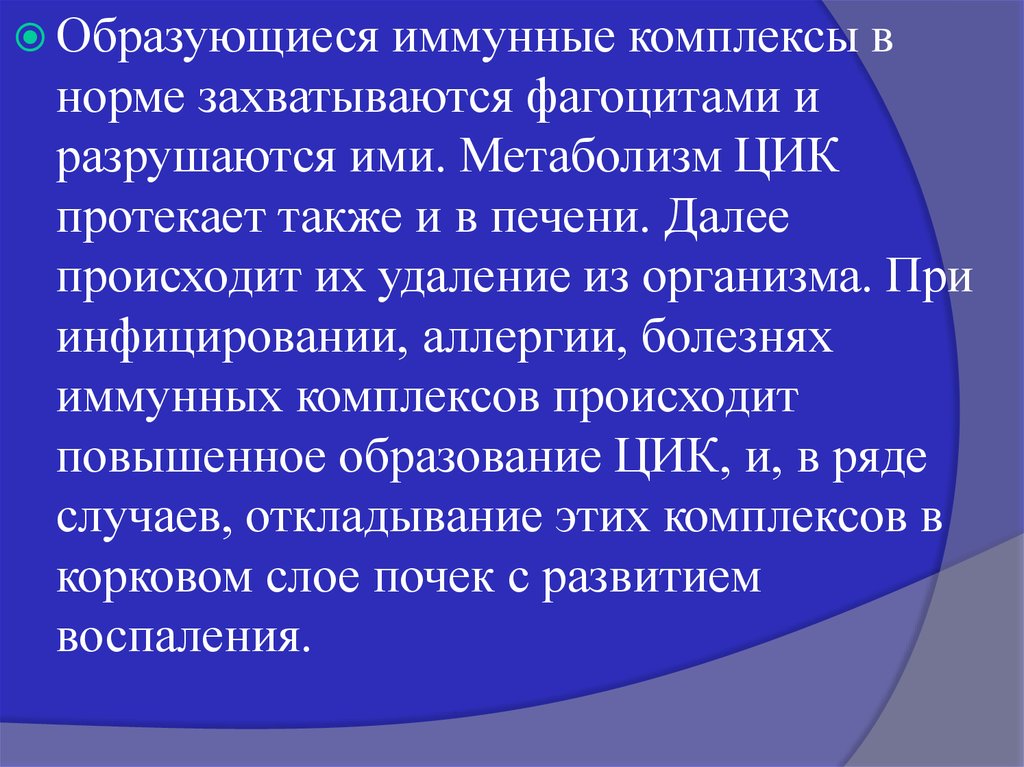 Образующиеся иммунные комплексы в норме захватываются фагоцитами и разрушаются ими. Метаболизм ЦИК протекает также и в печени. Далее происходит их удаление из организма. При инфицировании, аллергии, болезнях иммунных комплексов происходит повышенное образование ЦИК, и, в ряде случаев, откладывание этих комплексов в корковом слое почек с развитием воспаления.